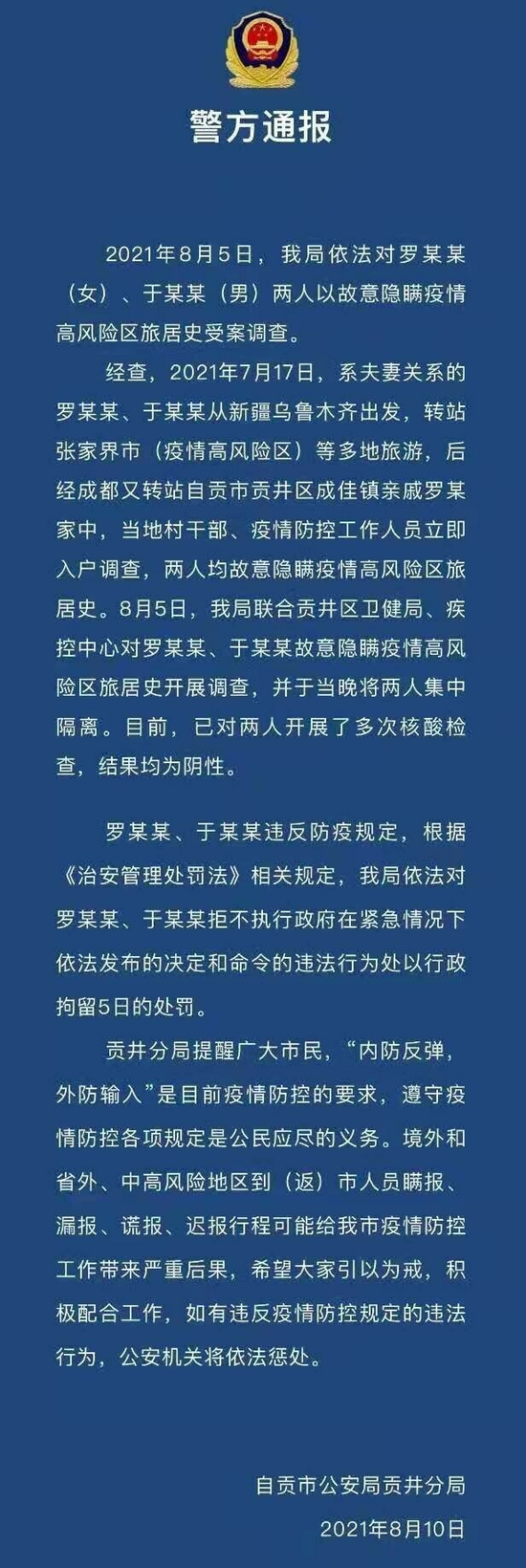 警方通报

2021年8月5日，我局依法对罗某某（女）、于某某（男）两人以故意隐瞒疫情高风险区旅居史受案调查。

经查，2021年7月17日，系夫妻关系的罗某某、于某某从新疆乌鲁木齐出发，转站张家界市（疫情高风险区）等多地旅游，后经成都又转站自贡市贡井区成佳镇亲戚罗某家中，当地村干部、疫情防控工作人员立即入户调查，两人均故意隐瞒疫情高风险区旅居史。8月5日，我局联合贡井区卫健局、疾控中心对罗某某、于某某故意隐瞒疫情高风险区旅居史开展调查，并于当晚将两人集中隔离。目前，已对两人开展了多次核酸检查，结果均为阴性。

罗某某、于某某违反防疫规定，根据《治安管理处罚法》相关规定，我局依法对罗某某、于某某拒不执行政府在紧急情况下依法发布的决定和命令的违法行为处以行政拘留5日的处罚。

贡井分局提醒广大市民，“内防反弹，外防输入”是目前疫情防控的要求，遵守疫情防控各项规定是公民应尽的义务。境外和省外、中高风险地区到（返）市人员瞒报、漏报、谎报、迟报行程可能给我市疫情防控工作带来严重后果，希望大家引以为戒，积极配合工作，如有违反疫情防控规定的违法行为，公安机关将依法惩处。

自贡市公安局贡井分局
2021年8月10日